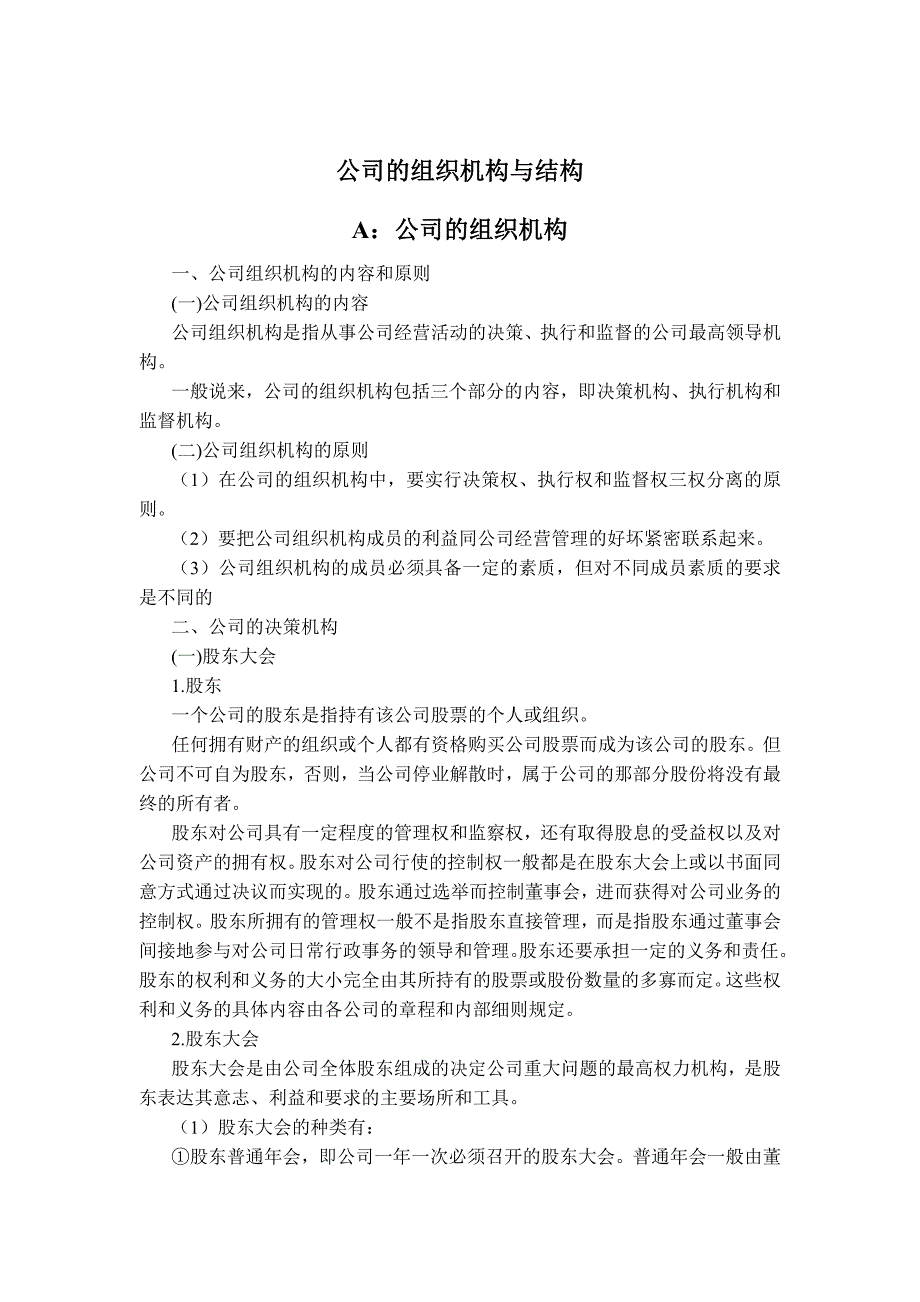 公司的组织机构与结构

A：公司的组织机构

一、公司组织机构的内容和原则

(一)公司组织机构的内容

公司组织机构是指从事公司经营活动的决策、执行和监督的公司最高领导机构。

一般说来，公司的组织机构包括三个部分的内容，即决策机构、执行机构和监督机构。

(二)公司组织机构的原则

（1）在公司的组织机构中，要实行决策权、执行权和监督权三权分离的原则。

（2）要把公司组织机构成员的利益同公司经营管理的好坏紧密联系起来。

（3）公司组织机构的成员必须具备一定的素质，但对不同成员素质的要求是不同的

二、公司的决策机构

(一)股东大会

1.股东

一个公司的股东是指持有该公司股票的个人或组织。

任何拥有财产的组织或个人都有资格购买公司股票而成为该公司的股东。但公司不可自为股东，否则，当公司停业解散时，属于公司的那部分股份将没有最终的所有者。

股东对公司具有一定程度的管理权和监察权，还有取得股息的受益权以及对公司资产的拥有权。股东对公司行使的控制权一般都是在股东大会上或以书面同意方式通过决议而实现的。股东通过选举而控制董事会，进而获得对公司业务的控制权。股东所拥有的管理权一般不是指股东直接管理，而是指股东通过董事会间接地参与对公司日常行政事务的领导和管理。股东还要承担一定的义务和责任。股东的权利和义务的大小完全由其所持有的股票或股份数量的多寡而定。这些权利和义务的具体内容由各公司的章程和内部细则规定。

2.股东大会

股东大会是由公司全体股东组成的决定公司重大问题的最高权力机构，是股东表达其意志、利益和要求的主要场所和工具。

（1）股东大会的种类有：

①股东普通年会，即公司一年一次必须召开的股东大会。普通年会一般由董